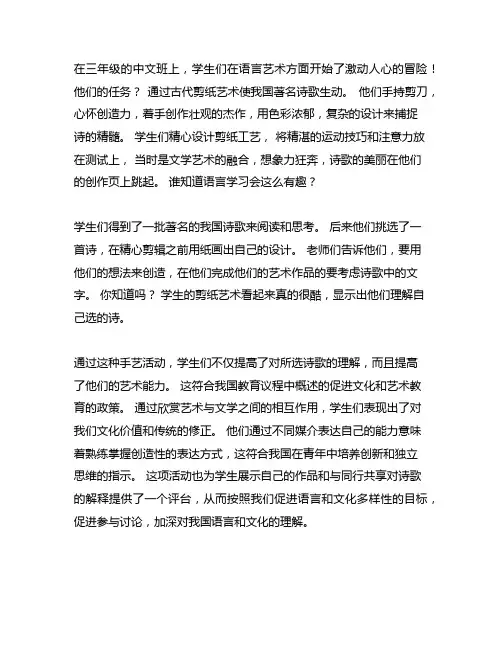 在三年级的中文班上，学生们在语言艺术方面开始了激动人心的冒险！他们的任务？ 通过古代剪纸艺术使我国著名诗歌生动。 他们手持剪刀，心怀创造力，着手创作壮观的杰作，用色彩浓郁，复杂的设计来捕捉诗的精髓。 学生们精心设计剪纸工艺， 将精湛的运动技巧和注意力放在测试上， 当时是文学艺术的融合，想象力狂奔，诗歌的美丽在他们的创作页上跳起。 谁知道语言学习会这么有趣？

学生们得到了一批著名的我国诗歌来阅读和思考。 后来他们挑选了一首诗，在精心剪辑之前用纸画出自己的设计。 老师们告诉他们，要用他们的想法来创造，在他们完成他们的艺术作品的要考虑诗歌中的文字。 你知道吗？ 学生的剪纸艺术看起来真的很酷，显示出他们理解自己选的诗。

通过这种手艺活动，学生们不仅提高了对所选诗歌的理解，而且提高了他们的艺术能力。 这符合我国教育议程中概述的促进文化和艺术教育的政策。 通过欣赏艺术与文学之间的相互作用，学生们表现出了对我们文化价值和传统的修正。 他们通过不同媒介表达自己的能力意味着熟练掌握创造性的表达方式，这符合我国在青年中培养创新和独立思维的指示。 这项活动也为学生展示自己的作品和与同行共享对诗歌的解释提供了一个评台，从而按照我们促进语言和文化多样性的目标，促进参与讨论，加深对我国语言和文化的理解。